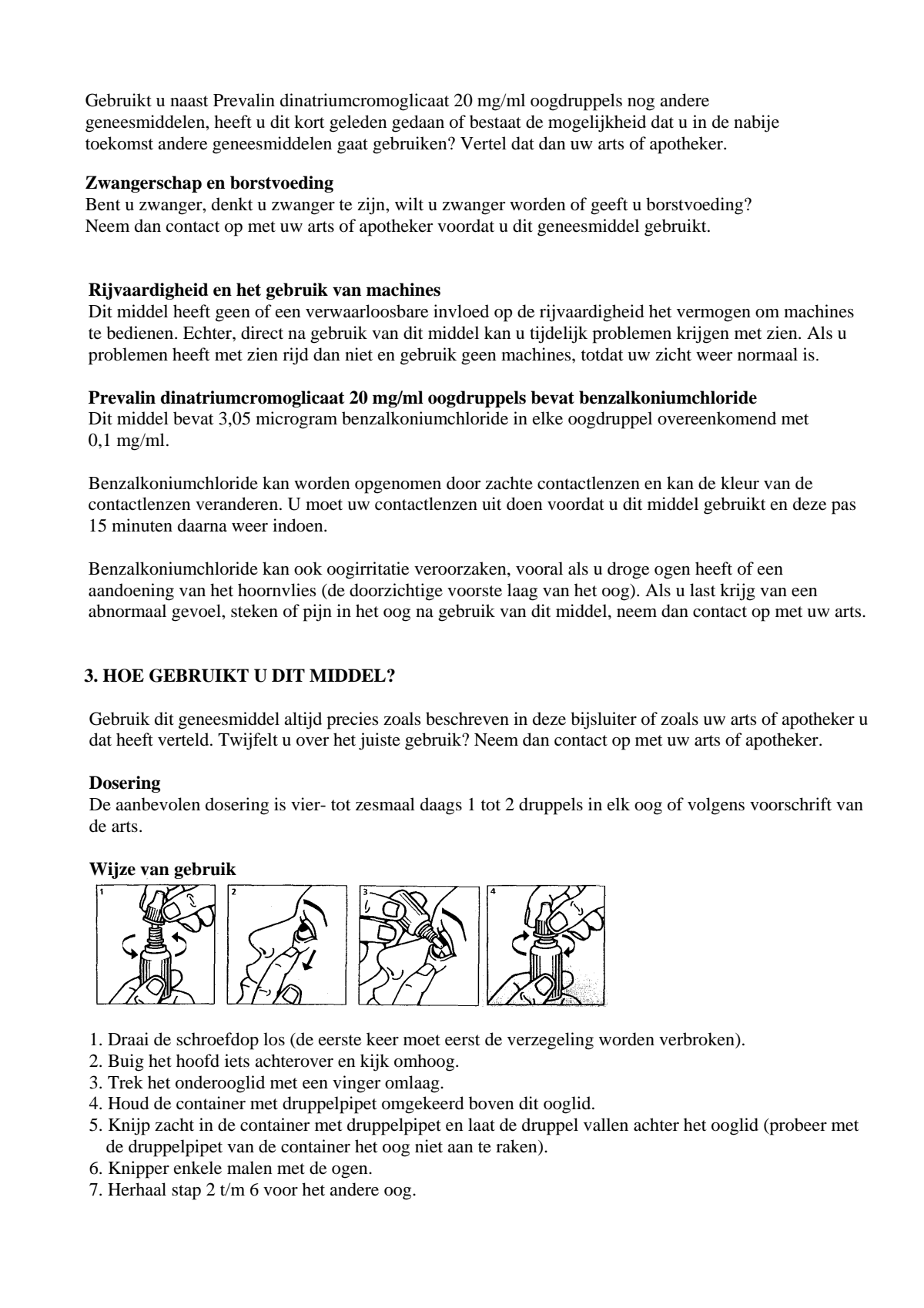 Gebruikt u naast Prevalin dinatriumcromoglicaat 20 mg/ml oogdruppels nog andere geneesmiddelen, heeft u dit kort geleden gedaan of bestaat de mogelijkheid dat u in de nabije toekomst andere geneesmiddelen gaat gebruiken? Vertel dat dan uw arts of apotheker.

**Zwangerschap en borstvoeding**
Bent u zwanger, denkt u zwanger te zijn, wilt u zwanger worden of geeft u borstvoeding? Neem dan contact op met uw arts of apotheker voordat u dit geneesmiddel gebruikt.

**Rijvaardigheid en het gebruik van machines**
Dit middel heeft geen of een verwaarloosbare invloed op de rijvaardigheid het vermogen om machines te bedienen. Echter, direct na gebruik van dit middel kan u tijdelijk problemen krijgen met zien. Als u problemen heeft met zien rijd dan niet en gebruik geen machines, totdat uw zicht weer normaal is.

**Prevalin dinatriumcromoglicaat 20 mg/ml oogdruppels bevat benzalkoniumchloride**
Dit middel bevat 3,05 microgram benzalkoniumchloride in elke oogdruppel overeenkomend met 0,1 mg/ml.

Benzalkoniumchloride kan worden opgenomen door zachte contactlenzen en kan de kleur van de contactlenzen veranderen. U moet uw contactlenzen uit doen voordat u dit middel gebruikt en deze pas 15 minuten daarna weer indoen.

Benzalkoniumchloride kan ook oogirritatie veroorzaken, vooral als u droge ogen heeft of een aandoening van het hoornvlies (de doorzichtige voorste laag van het oog). Als u last krijg van een abnormaal gevoel, steken of pijn in het oog na gebruik van dit middel, neem dan contact op met uw arts.

**3. HOE GEBRUIKT U DIT MIDDEL?**

Gebruik dit geneesmiddel altijd precies zoals beschreven in deze bijsluiter of zoals uw arts of apotheker u dat heeft verteld. Twijfelt u over het juiste gebruik? Neem dan contact op met uw arts of apotheker.

**Dosering**
De aanbevolen dosering is vier- tot zesmaal daags 1 tot 2 druppels in elk oog of volgens voorschrift van de arts.

**Wijze van gebruik**
1 2 3 4

1. Draai de schroefdop los (de eerste keer moet eerst de verzegeling worden verbroken).
2. Buig het hoofd iets achterover en kijk omhoog.
3. Trek het onderooglid met een vinger omlaag.
4. Houd de container met druppelpipet omgekeerd boven dit ooglid.
5. Knijp zacht in de container met druppelpipet en laat de druppel vallen achter het ooglid (probeer met de druppelpipet van de container het oog niet aan te raken).
6. Knipper enkele malen met de ogen.
7. Herhaal stap 2 t/m 6 voor het andere oog.